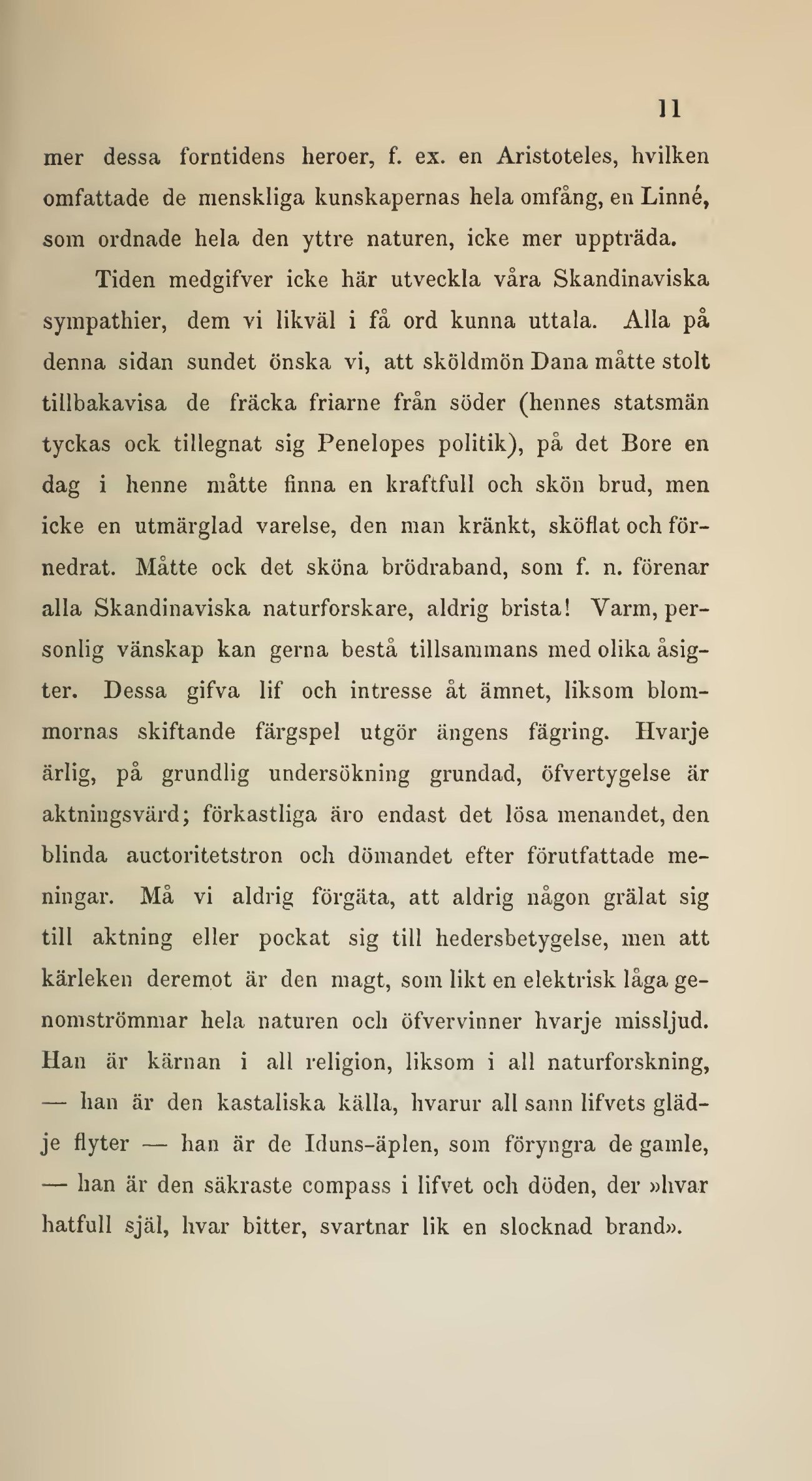 11

mer dessa forntidens heroer, f. ex. en Aristoteles, hvilken omfattade de menskliga kunskapernas hela omfång, en Linné, som ordnade hela den yttre naturen, icke mer uppträda.

Tiden medgifver icke här utveckla våra Skandinaviska sympathier, dem vi likväl i få ord kunna uttala. Alla på denna sidan sundet önska vi, att sköldmön Dana måtte stolt tillbakavisa de fräcka friarne från söder (hennes statsmän tyckas ock tillegnat sig Penelopes politik), på det Bore en dag i henne måtte finna en kraftfull och skön brud, men icke en utmärglad varelse, den man kränkt, sköflat och förnedrat. Måtte ock det sköna brödraband, som f. n. förenar alla Skandinaviska naturforskare, aldrig brista! Varm, personlig vänskap kan gerna bestå tillsammans med olika åsigter. Dessa gifva lif och intresse åt ämnet, liksom blommornas skiftande färgspel utgör ängens fägring. Hvarje ärlig, på grundlig undersökning grundad, öfvertygelse är aktningsvärd; förkastliga äro endast det lösa menandet, den blinda auctoritetstron och dömandet efter förutfattade meningar. Må vi aldrig förgäta, att aldrig någon grälat sig till aktning eller pockat sig till hedersbetygelse, men att kärleken deremot är den magt, som likt en elektrisk låga genomströmmar hela naturen och öfvervinner hvarje missljud. Han är kärnan i all religion, liksom i all naturforskning, — han är den kastaliska källa, hvarur all sann lifvets glädje flyter — han är de Iduns-äplen, som föryngra de gamle, — han är den säkraste compass i lifvet och döden, der »hvar hatfull själ, hvar bitter, svartnar lik en slocknad brand».